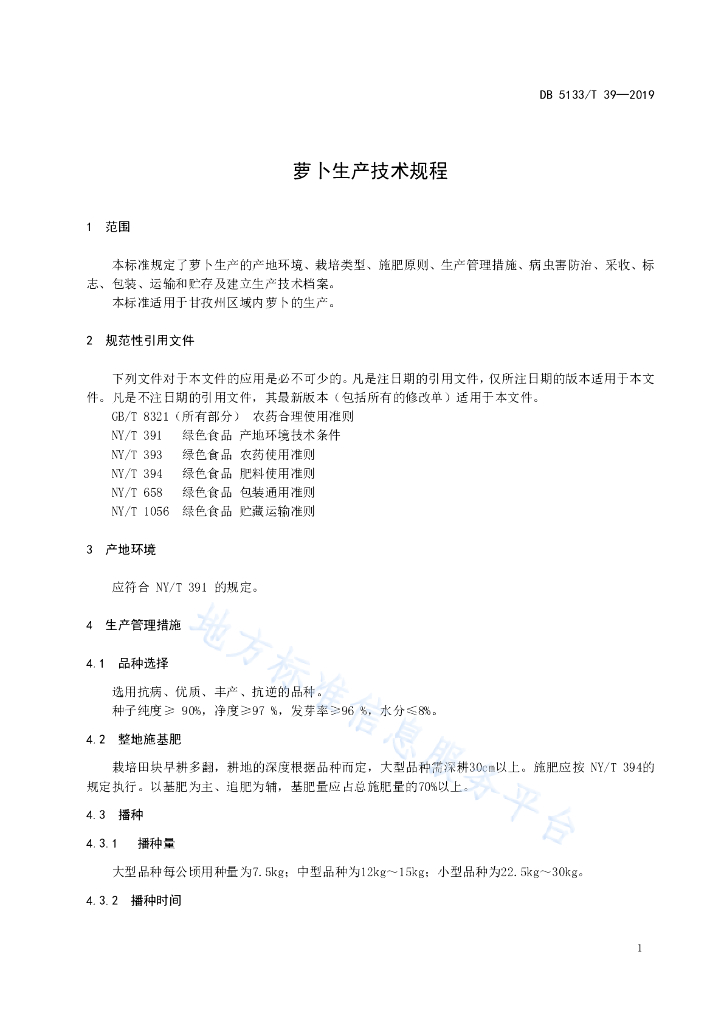 DB 5133/T 39—2019

萝卜生产技术规程

1 范围

本标准规定了萝卜生产的产地环境、栽培类型、施肥原则、生产管理措施、病虫害防治、采收、标志、包装、运输和贮存及建立生产技术档案。

本标准适用于甘孜州区域内萝卜的生产。

2 规范性引用文件

下列文件对于本文件的应用是必不可少的。凡是注日期的引用文件，仅所注日期的版本适用于本文件。凡是不注日期的引用文件，其最新版本（包括所有的修改单）适用于本文件。

GB/T 8321（所有部分） 农药合理使用准则

NY/T 391 绿色食品 产地环境技术条件

NY/T 393 绿色食品 农药使用准则

NY/T 394 绿色食品 肥料使用准则

NY/T 658 绿色食品 包装通用准则

NY/T 1056 绿色食品 贮藏运输准则

3 产地环境

应符合 NY/T 391 的规定。

4 生产管理措施

4.1 品种选择

选用抗病、优质、丰产、抗逆的品种。

种子纯度≥ 90%，净度≥97 %，发芽率≥96 %，水分≤8%。

4.2 整地施基肥

栽培田块早耕多翻，耕地的深度根据品种而定，大型品种需深耕30cm以上。施肥应按 NY/T 394的规定执行。以基肥为主、追肥为辅，基肥量应占总施肥量的70%以上。

4.3 播种

4.3.1 播种量

大型品种每公顷用种量为7.5kg；中型品种为12kg～15kg；小型品种为22.5kg～30kg。

4.3.2 播种时间

地方标准信息服务平台

1